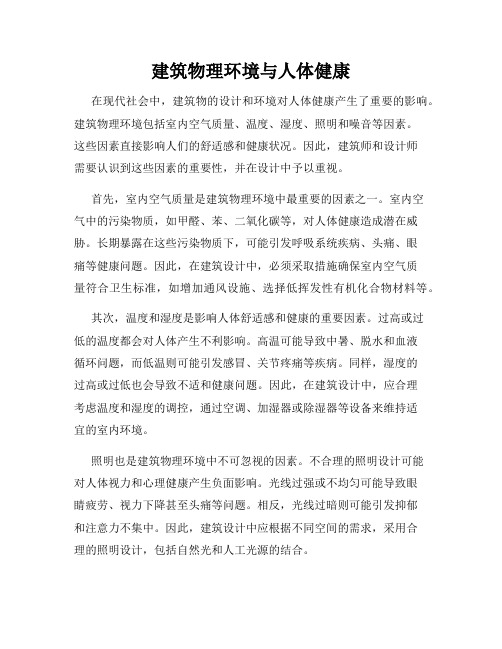 建筑物理环境与人体健康

在现代社会中，建筑物的设计和环境对人体健康产生了重要的影响。建筑物理环境包括室内空气质量、温度、湿度、照明和噪音等因素。这些因素直接影响人们的舒适感和健康状况。因此，建筑师和设计师需要认识到这些因素的重要性，并在设计中予以重视。

首先，室内空气质量是建筑物理环境中最重要的因素之一。室内空气中的污染物质，如甲醛、苯、二氧化碳等，对人体健康造成潜在威胁。长期暴露在这些污染物质下，可能引发呼吸系统疾病、头痛、眼痛等健康问题。因此，在建筑设计中，必须采取措施确保室内空气质量符合卫生标准，如增加通风设施、选择低挥发性有机化合物材料等。

其次，温度和湿度是影响人体舒适感和健康的重要因素。过高或过低的温度都会对人体产生不利影响。高温可能导致中暑、脱水和血液循环问题，而低温则可能引发感冒、关节疼痛等疾病。同样，湿度的过高或过低也会导致不适和健康问题。因此，在建筑设计中，应合理考虑温度和湿度的调控，通过空调、加湿器或除湿器等设备来维持适宜的室内环境。

照明也是建筑物理环境中不可忽视的因素。不合理的照明设计可能对人体视力和心理健康产生负面影响。光线过强或不均匀可能导致眼睛疲劳、视力下降甚至头痛等问题。相反，光线过暗则可能引发抑郁和注意力不集中。因此，建筑设计中应根据不同空间的需求，采用合理的照明设计，包括自然光和人工光源的结合。